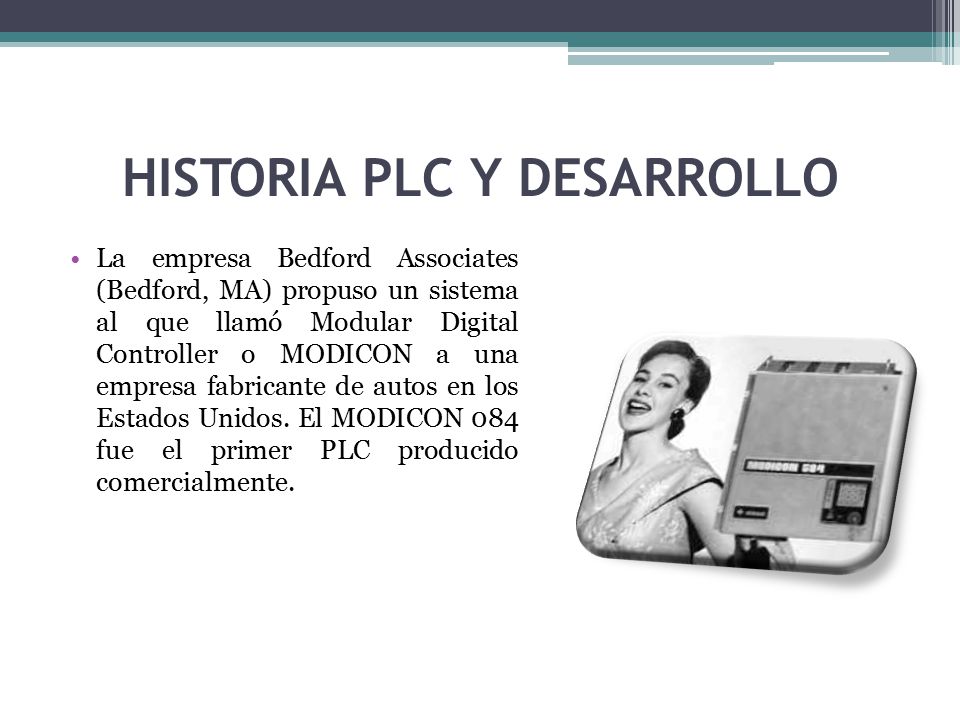 HISTORIA PLC Y DESARROLLO

• La empresa Bedford Associates (Bedford, MA) propuso un sistema al que llamó Modular Digital Controller o MODICON a una empresa fabricante de autos en los Estados Unidos. El MODICON 084 fue el primer PLC producido comercialmente.

MODICON 084